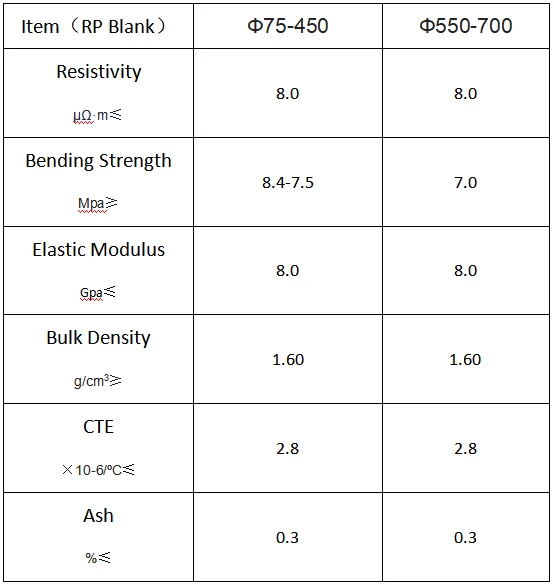 | Item（RP Blank） | Φ75-450 | Φ550-700 |
|---|---|---|
| Resistivity μΩ·m≤ | 8.0 | 8.0 |
| Bending Strength Mpa≥ | 8.4-7.5 | 7.0 |
| Elastic Modulus Gpa≤ | 8.0 | 8.0 |
| Bulk Density g/cm$^3$≥ | 1.60 | 1.60 |
| CTE ×10-6/ºC≤ | 2.8 | 2.8 |
| Ash %≤ | 0.3 | 0.3 |